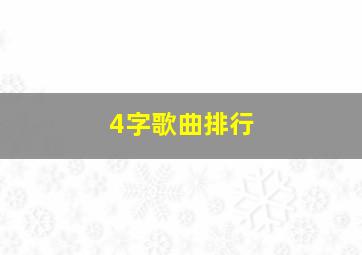 4字歌曲排行